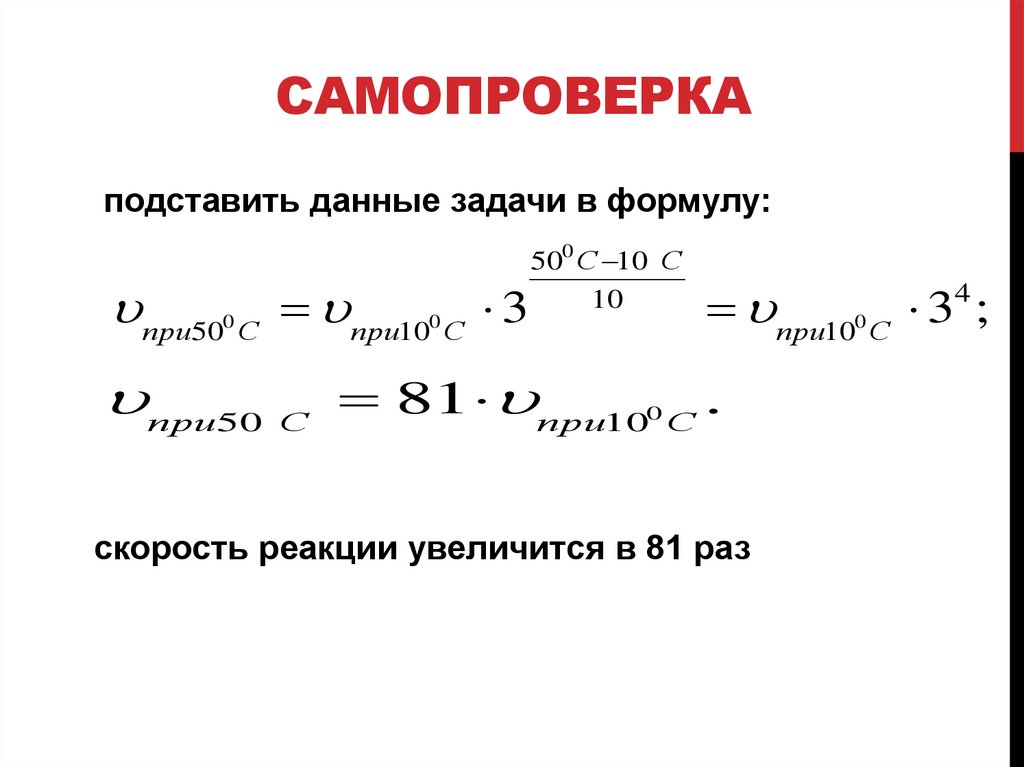 САМОПРОВЕРКА

подставить данные задачи в формулу:

$\upsilon_{при50^0C} = \upsilon_{при10^0C} \cdot 3^{\frac{50^0C - 10\ C}{10}} = \upsilon_{при10^0C} \cdot 3^4;$

$\upsilon_{при50\ C} = 81 \cdot \upsilon_{при10^0C}.$

скорость реакции увеличится в 81 раз